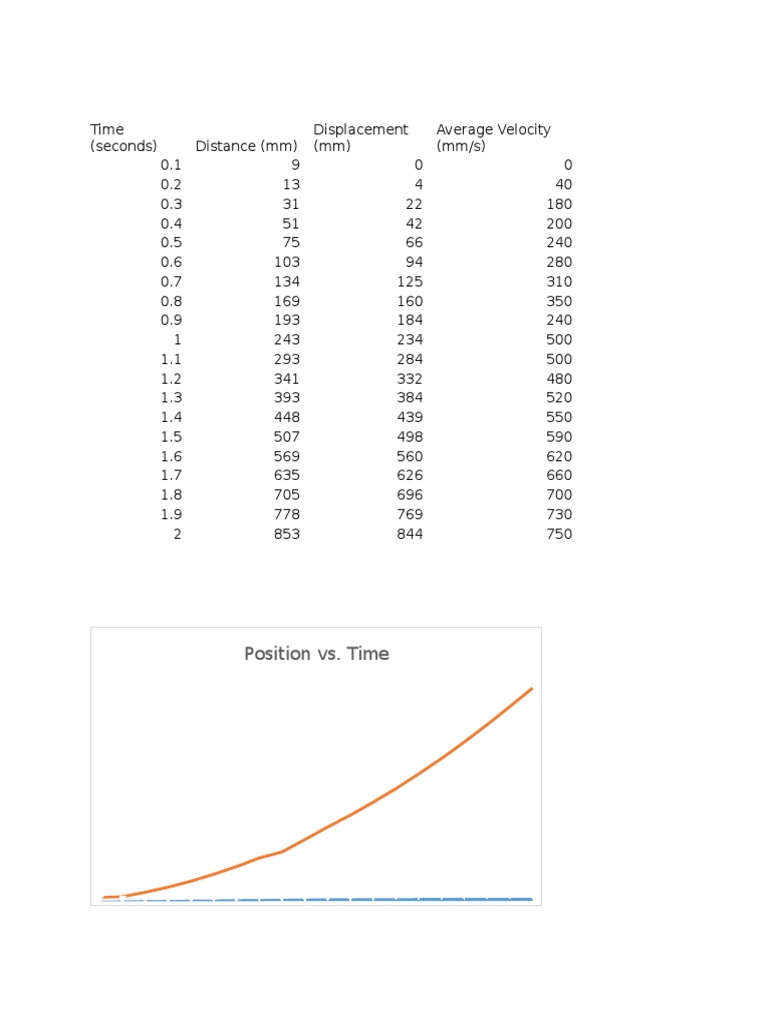 | Time (seconds) | Distance (mm) | Displacement (mm) | Average Velocity (mm/s) |
|---|---|---|---|
| 0.1 | 9 | 0 | 0 |
| 0.2 | 13 | 4 | 40 |
| 0.3 | 31 | 22 | 180 |
| 0.4 | 51 | 42 | 200 |
| 0.5 | 75 | 66 | 240 |
| 0.6 | 103 | 94 | 280 |
| 0.7 | 134 | 125 | 310 |
| 0.8 | 169 | 160 | 350 |
| 0.9 | 193 | 184 | 240 |
| 1 | 243 | 234 | 500 |
| 1.1 | 293 | 284 | 500 |
| 1.2 | 341 | 332 | 480 |
| 1.3 | 393 | 384 | 520 |
| 1.4 | 448 | 439 | 550 |
| 1.5 | 507 | 498 | 590 |
| 1.6 | 569 | 560 | 620 |
| 1.7 | 635 | 626 | 660 |
| 1.8 | 705 | 696 | 700 |
| 1.9 | 778 | 769 | 730 |
| 2 | 853 | 844 | 750 |

Position vs. Time